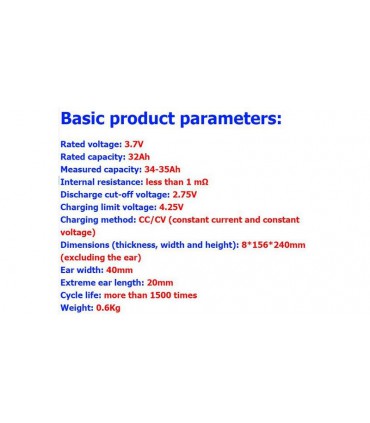 Basic product parameters:

Rated voltage: 3.7V
Rated capacity: 32Ah
Measured capacity: 34-35Ah
Internal resistance: less than 1 mΩ
Discharge cut-off voltage: 2.75V
Charging limit voltage: 4.25V
Charging method: CC/CV (constant current and constant voltage)
Dimensions (thickness, width and height): 8*156*240mm (excluding the ear)
Ear width: 40mm
Extreme ear length: 20mm
Cycle life: more than 1500 times
Weight: 0.6Kg